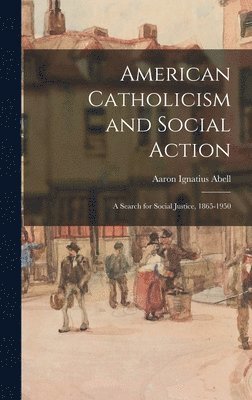 American Catholicism and Social Action

Aaron Ignatius Abell

A Search for Social Justice, 1865-1950